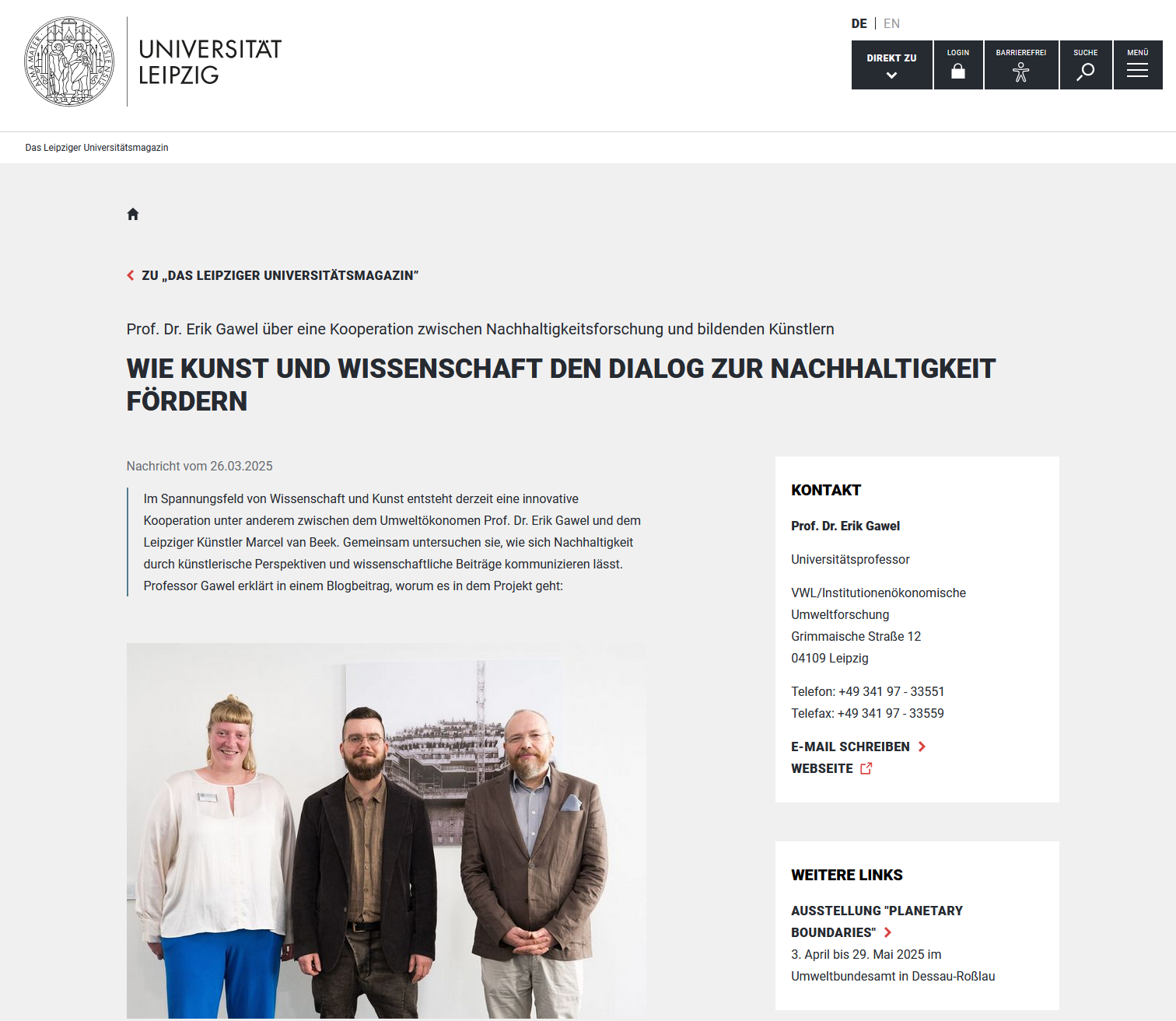 ALMA MATER LIPSIENSIS

UNIVERSITÄT LEIPZIG

DE | EN

DIREKT ZU

LOGIN

BARRIEREFREI

SUCHE

MENÜ

Das Leipziger Universitätsmagazin

ZU „DAS LEIPZIGER UNIVERSITÄTSMAGAZIN"

Prof. Dr. Erik Gawel über eine Kooperation zwischen Nachhaltigkeitsforschung und bildenden Künstlern

WIE KUNST UND WISSENSCHAFT DEN DIALOG ZUR NACHHALTIGKEIT FÖRDERN

Nachricht vom 26.03.2025

Im Spannungsfeld von Wissenschaft und Kunst entsteht derzeit eine innovative Kooperation unter anderem zwischen dem Umweltökonomen Prof. Dr. Erik Gawel und dem Leipziger Künstler Marcel van Beek. Gemeinsam untersuchen sie, wie sich Nachhaltigkeit durch künstlerische Perspektiven und wissenschaftliche Beiträge kommunizieren lässt. Professor Gawel erklärt in einem Blogbeitrag, worum es in dem Projekt geht:

KONTAKT

Prof. Dr. Erik Gawel

Universitätsprofessor

VWL/Institutionenökonomische Umweltforschung
Grimmaische Straße 12
04109 Leipzig

Telefon: +49 341 97 - 33551
Telefax: +49 341 97 - 33559

E-MAIL SCHREIBEN
WEBSEITE

WEITERE LINKS

AUSSTELLUNG "PLANETARY BOUNDARIES"
3. April bis 29. Mai 2025 im Umweltbundesamt in Dessau-Roßlau